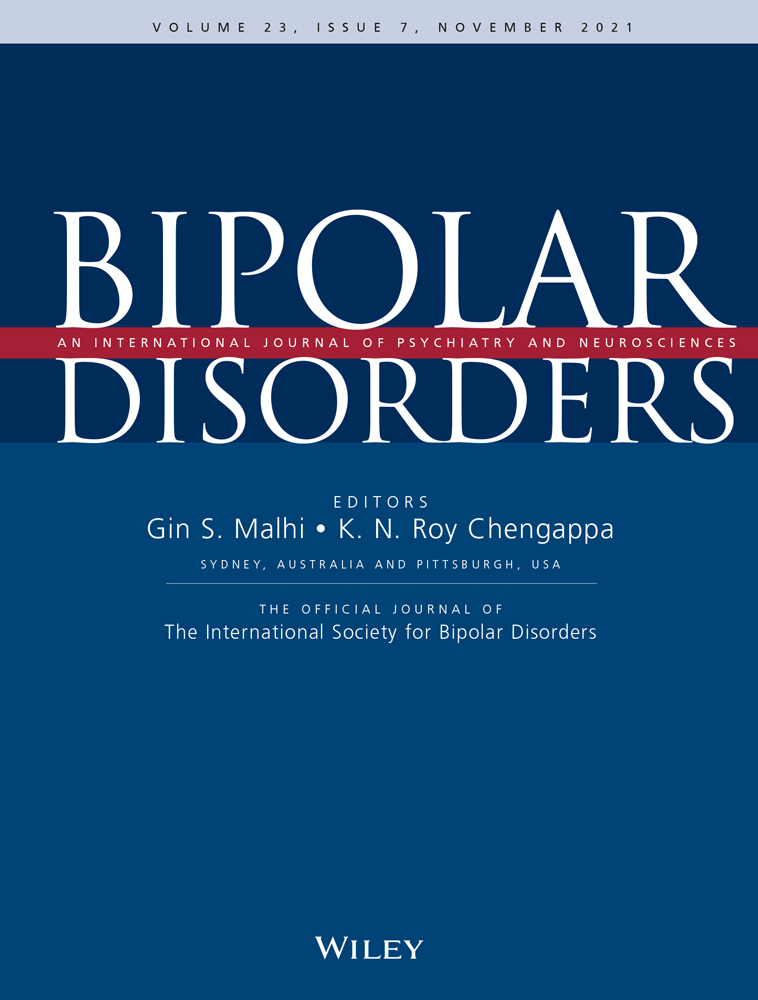 VOLUME 23, ISSUE 7, NOVEMBER 2021

BIPOLAR
AN INTERNATIONAL JOURNAL OF PSYCHIATRY AND NEUROSCIENCES
DISORDERS

EDITORS
Gin S. Malhi • K. N. Roy Chengappa
SYDNEY, AUSTRALIA AND PITTSBURGH, USA

THE OFFICIAL JOURNAL OF
The International Society for Bipolar Disorders

WILEY